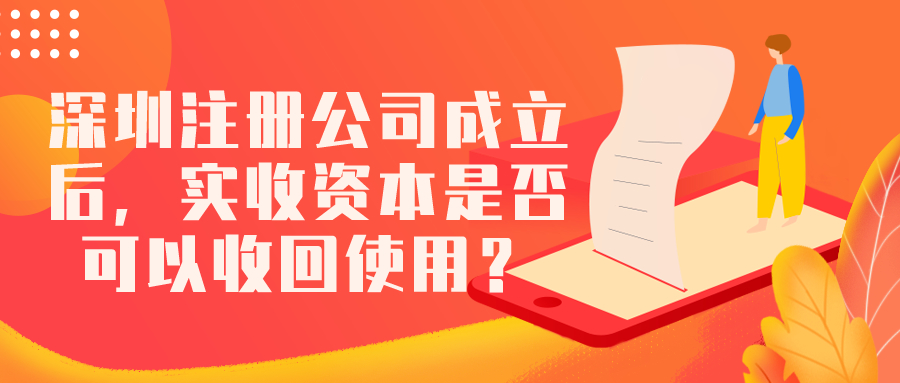 深圳注册公司成立后，实收资本是否可以收回使用？